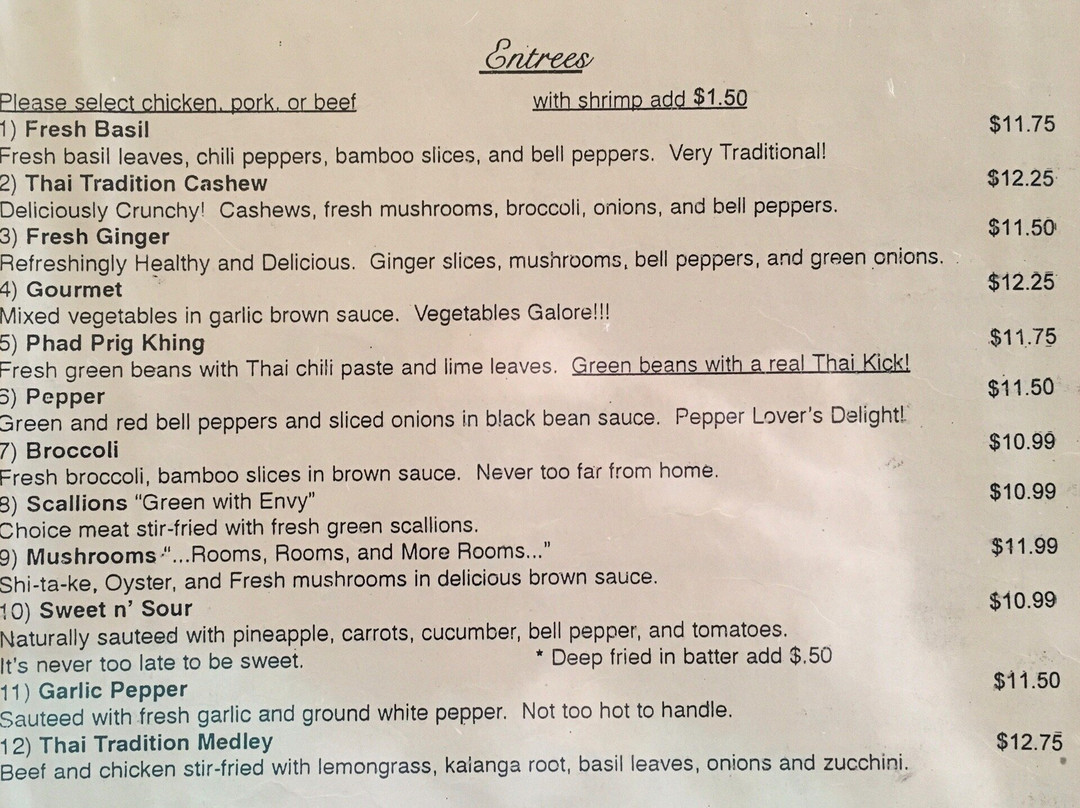 Entrees

Please select chicken, pork, or beef with shrimp add $1.50

1) Fresh Basil $11.75
Fresh basil leaves, chili peppers, bamboo slices, and bell peppers. Very Traditional!

2) Thai Tradition Cashew $12.25
Deliciously Crunchy! Cashews, fresh mushrooms, broccoli, onions, and bell peppers.

3) Fresh Ginger $11.50
Refreshingly Healthy and Delicious. Ginger slices, mushrooms, bell peppers, and green onions.

4) Gourmet $12.25
Mixed vegetables in garlic brown sauce. Vegetables Galore!!!

5) Phad Prig Khing $11.75
Fresh green beans with Thai chili paste and lime leaves. Green beans with a real Thai Kick!

6) Pepper $11.50
Green and red bell peppers and sliced onions in black bean sauce. Pepper Lover's Delight!

7) Broccoli $10.99
Fresh broccoli, bamboo slices in brown sauce. Never too far from home.

8) Scallions "Green with Envy" $10.99
Choice meat stir-fried with fresh green scallions.

9) Mushrooms "...Rooms, Rooms, and More Rooms..." $11.99
Shi-ta-ke, Oyster, and Fresh mushrooms in delicious brown sauce.

10) Sweet n' Sour $10.99
Naturally sauteed with pineapple, carrots, cucumber, bell pepper, and tomatoes.
It's never too late to be sweet. * Deep fried in batter add $.50

11) Garlic Pepper $11.50
Sauteed with fresh garlic and ground white pepper. Not too hot to handle.

12) Thai Tradition Medley $12.75
Beef and chicken stir-fried with lemongrass, kalanga root, basil leaves, onions and zucchini.